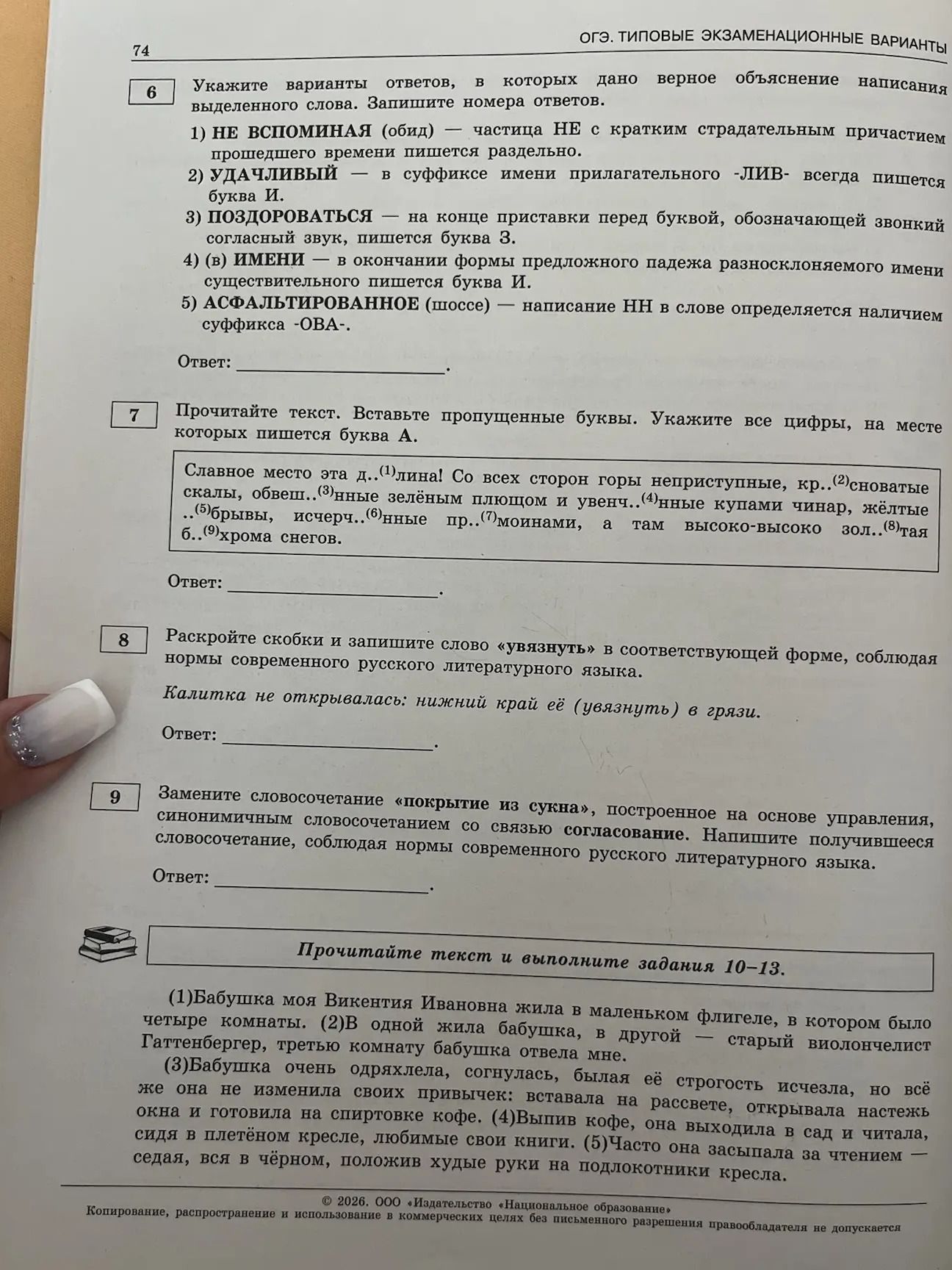 74

ОГЭ. ТИПОВЫЕ ЭКЗАМЕНАЦИОННЫЕ ВАРИАНТЫ

6

Укажите варианты ответов, в которых дано верное объяснение написания выделенного слова. Запишите номера ответов.

1) НЕ ВСПОМИНАЯ (обид) — частица НЕ с кратким страдательным причастием прошедшего времени пишется раздельно.
2) УДАЧЛИВЫЙ — в суффиксе имени прилагательного -ЛИВ- всегда пишется буква И.
3) ПОЗДОРОВАТЬСЯ — на конце приставки перед буквой, обозначающей звонкий согласный звук, пишется буква З.
4) (в) ИМЕНИ — в окончании формы предложного падежа разносклоняемого имени существительного пишется буква И.
5) АСФАЛЬТИРОВАННОЕ (шоссе) — написание НН в слове определяется наличием суффикса -ОВА-.

Ответ: ____.

7

Прочитайте текст. Вставьте пропущенные буквы. Укажите все цифры, на месте которых пишется буква А.

Славное место эта д..$^{(1)}$лина! Со всех сторон горы неприступные, кр..$^{(2)}$сноватые скалы, обвеш..$^{(3)}$нные зелёным плющом и увенч..$^{(4)}$нные купами чинар, жёлтые ..$^{(5)}$брывы, исчерч..$^{(6)}$нные пр..$^{(7)}$моинами, а там высоко-высоко зол..$^{(8)}$тая б..$^{(9)}$хрома снегов.

Ответ: ____.

8

Раскройте скобки и запишите слово «увязнуть» в соответствующей форме, соблюдая нормы современного русского литературного языка.

Калитка не открывалась: нижний край её (увязнуть) в грязи.

Ответ: ____.

9

Замените словосочетание «покрытие из сукна», построенное на основе управления, синонимичным словосочетанием со связью согласование. Напишите получившееся словосочетание, соблюдая нормы современного русского литературного языка.

Ответ: ____.

Прочитайте текст и выполните задания 10–13.

(1)Бабушка моя Викентия Ивановна жила в маленьком флигеле, в котором было четыре комнаты. (2)В одной жила бабушка, в другой — старый виолончелист Гаттенбергер, третью комнату бабушка отвела мне.

(3)Бабушка очень одряхлела, согнулась, былая её строгость исчезла, но всё же она не изменила своих привычек: вставала на рассвете, открывала настежь окна и готовила на спиртовке кофе. (4)Выпив кофе, она выходила в сад и читала, сидя в плетёном кресле, любимые свои книги. (5)Часто она засыпала за чтением — седая, вся в чёрном, положив худые руки на подлокотники кресла.

© 2026. ООО «Издательство «Национальное образование»
Копирование, распространение и использование в коммерческих целях без письменного разрешения правообладателя не допускается